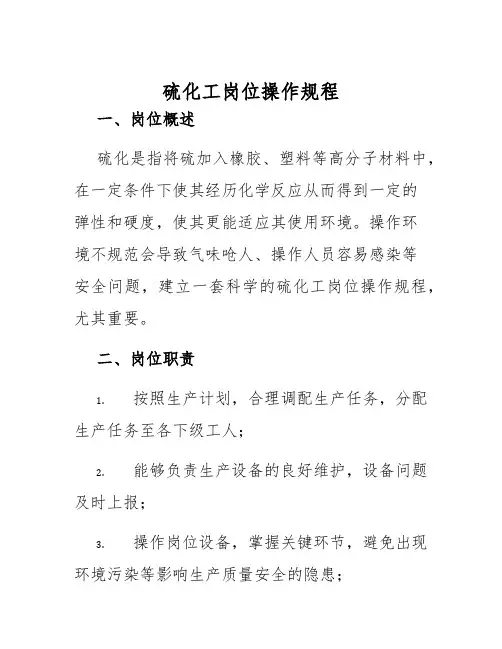 硫化工岗位操作规程

一、岗位概述

硫化是指将硫加入橡胶、塑料等高分子材料中，在一定条件下使其经历化学反应从而得到一定的弹性和硬度，使其更能适应其使用环境。操作环境不规范会导致气味呛人、操作人员容易感染等安全问题，建立一套科学的硫化工岗位操作规程，尤其重要。

二、岗位职责

1. 按照生产计划，合理调配生产任务，分配生产任务至各下级工人；

2. 能够负责生产设备的良好维护，设备问题及时上报；

3. 操作岗位设备，掌握关键环节，避免出现环境污染等影响生产质量安全的隐患；